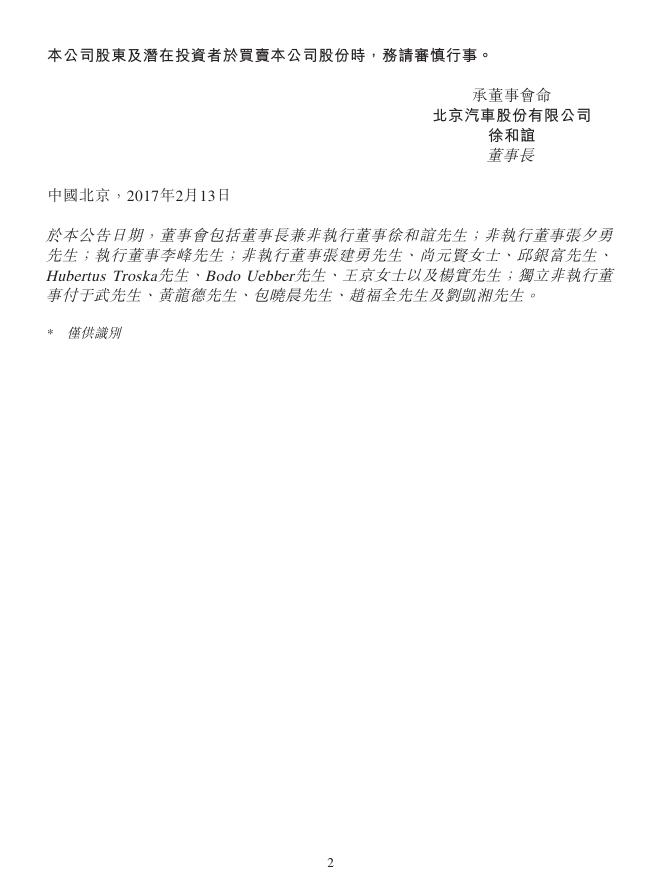 本公司股東及潛在投資者於買賣本公司股份時，務請審慎行事。

承董事會命
北京汽車股份有限公司
徐和誼
董事長

中國北京，2017年2月13日

於本公告日期，董事會包括董事長兼非執行董事徐和誼先生；非執行董事張夕勇先生；執行董事李峰先生；非執行董事張建勇先生、尚元賢女士、邱銀富先生、Hubertus Troska先生、Bodo Uebber先生、王京女士以及楊實先生；獨立非執行董事付于武先生、黃龍德先生、包曉晨先生、趙福全先生及劉凱湘先生。

* 僅供識別

2